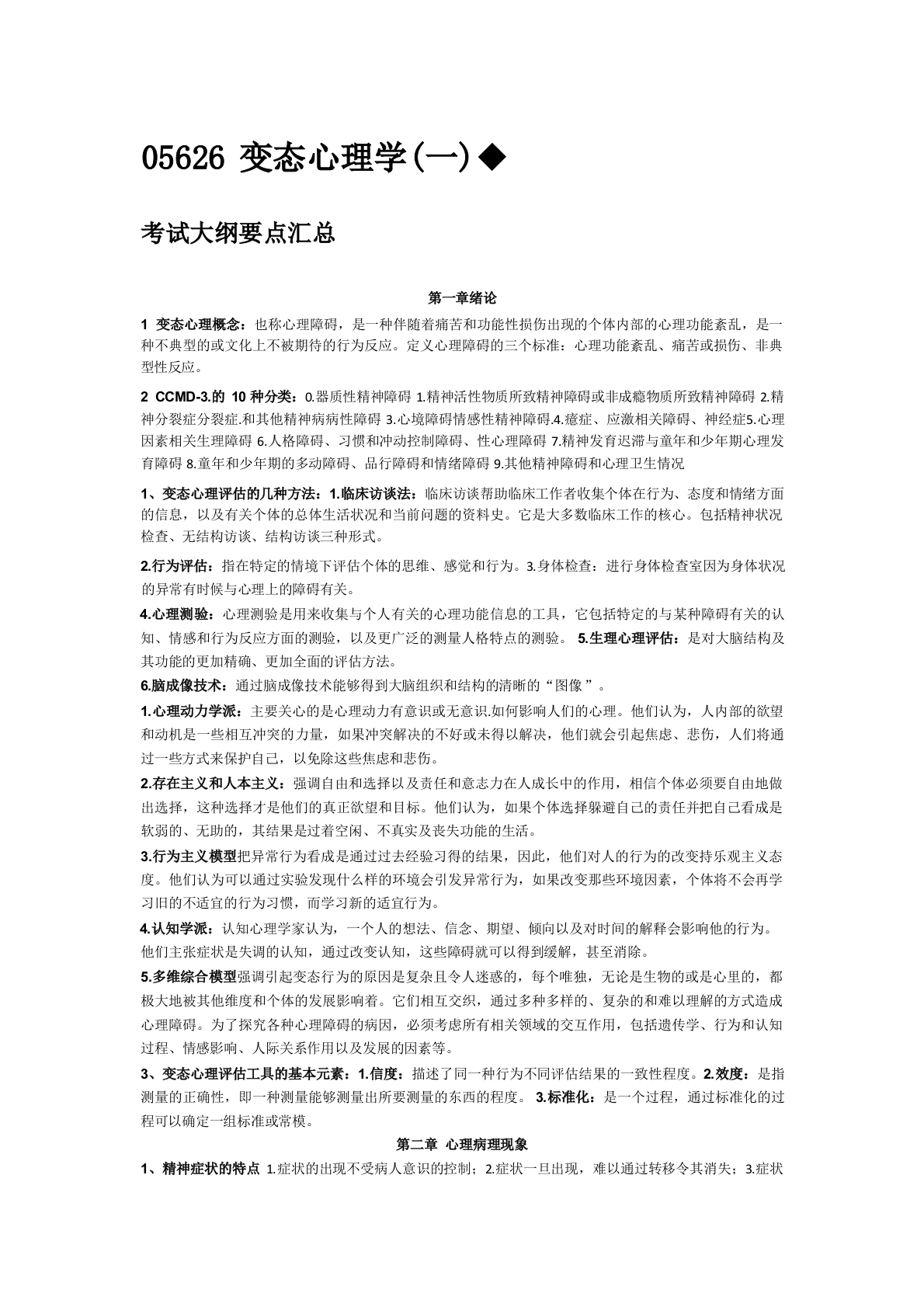 05626 变态心理学(一)◆

考试大纲要点汇总

第一章绪论

1 变态心理概念：也称心理障碍，是一种伴随着痛苦和功能性损伤出现的个体内部的心理功能紊乱，是一种不典型的或文化上不被期待的行为反应。定义心理障碍的三个标准：心理功能紊乱、痛苦或损伤、非典型性反应。

2 CCMD-3.的 10 种分类：0.器质性精神障碍 1.精神活性物质所致精神障碍或非成瘾物质所致精神障碍 2.精神分裂症分裂症.和其他精神病病性障碍 3.心境障碍情感性精神障碍.4.癔症、应激相关障碍、神经症5.心理因素相关生理障碍 6.人格障碍、习惯和冲动控制障碍、性心理障碍 7.精神发育迟滞与童年和少年期心理发育障碍 8.童年和少年期的多动障碍、品行障碍和情绪障碍 9.其他精神障碍和心理卫生情况

1、变态心理评估的几种方法：1.临床访谈法：临床访谈帮助临床工作者收集个体在行为、态度和情绪方面的信息，以及有关个体的总体生活状况和当前问题的资料史。它是大多数临床工作的核心。包括精神状况检查、无结构访谈、结构访谈三种形式。

2.行为评估：指在特定的情境下评估个体的思维、感觉和行为。3.身体检查：进行身体检查室因为身体状况的异常有时候与心理上的障碍有关。

4.心理测验：心理测验是用来收集与个人有关的心理功能信息的工具，它包括特定的与某种障碍有关的认知、情感和行为反应方面的测验，以及更广泛的测量人格特点的测验。 5.生理心理评估：是对大脑结构及其功能的更加精确、更加全面的评估方法。

6.脑成像技术：通过脑成像技术能够得到大脑组织和结构的清晰的“图像”。

1.心理动力学派：主要关心的是心理动力有意识或无意识.如何影响人们的心理。他们认为，人内部的欲望和动机是一些相互冲突的力量，如果冲突解决的不好或未得以解决，他们就会引起焦虑、悲伤，人们将通过一些方式来保护自己，以免除这些焦虑和悲伤。

2.存在主义和人本主义：强调自由和选择以及责任和意志力在人成长中的作用，相信个体必须要自由地做出选择，这种选择才是他们的真正欲望和目标。他们认为，如果个体选择躲避自己的责任并把自己看成是软弱的、无助的，其结果是过着空闲、不真实及丧失功能的生活。

3.行为主义模型把异常行为看成是通过过去经验习得的结果，因此，他们对人的行为的改变持乐观主义态度。他们认为可以通过实验发现什么样的环境会引发异常行为，如果改变那些环境因素，个体将不会再学习旧的不适宜的行为习惯，而学习新的适宜行为。

4.认知学派：认知心理学家认为，一个人的想法、信念、期望、倾向以及对时间的解释会影响他的行为。他们主张症状是失调的认知，通过改变认知，这些障碍就可以得到缓解，甚至消除。

5.多维综合模型强调引起变态行为的原因是复杂且令人迷惑的，每个唯独，无论是生物的或是心里的，都极大地被其他维度和个体的发展影响着。它们相互交织，通过多种多样的、复杂的和难以理解的方式造成心理障碍。为了探究各种心理障碍的病因，必须考虑所有相关领域的交互作用，包括遗传学、行为和认知过程、情感影响、人际关系作用以及发展的因素等。

3、变态心理评估工具的基本元素：1.信度：描述了同一种行为不同评估结果的一致性程度。2.效度：是指测量的正确性，即一种测量能够测量出所要测量的东西的程度。 3.标准化：是一个过程，通过标准化的过程可以确定一组标准或常模。

第二章 心理病理现象

1、精神症状的特点 1.症状的出现不受病人意识的控制；2.症状一旦出现，难以通过转移令其消失；3.症状